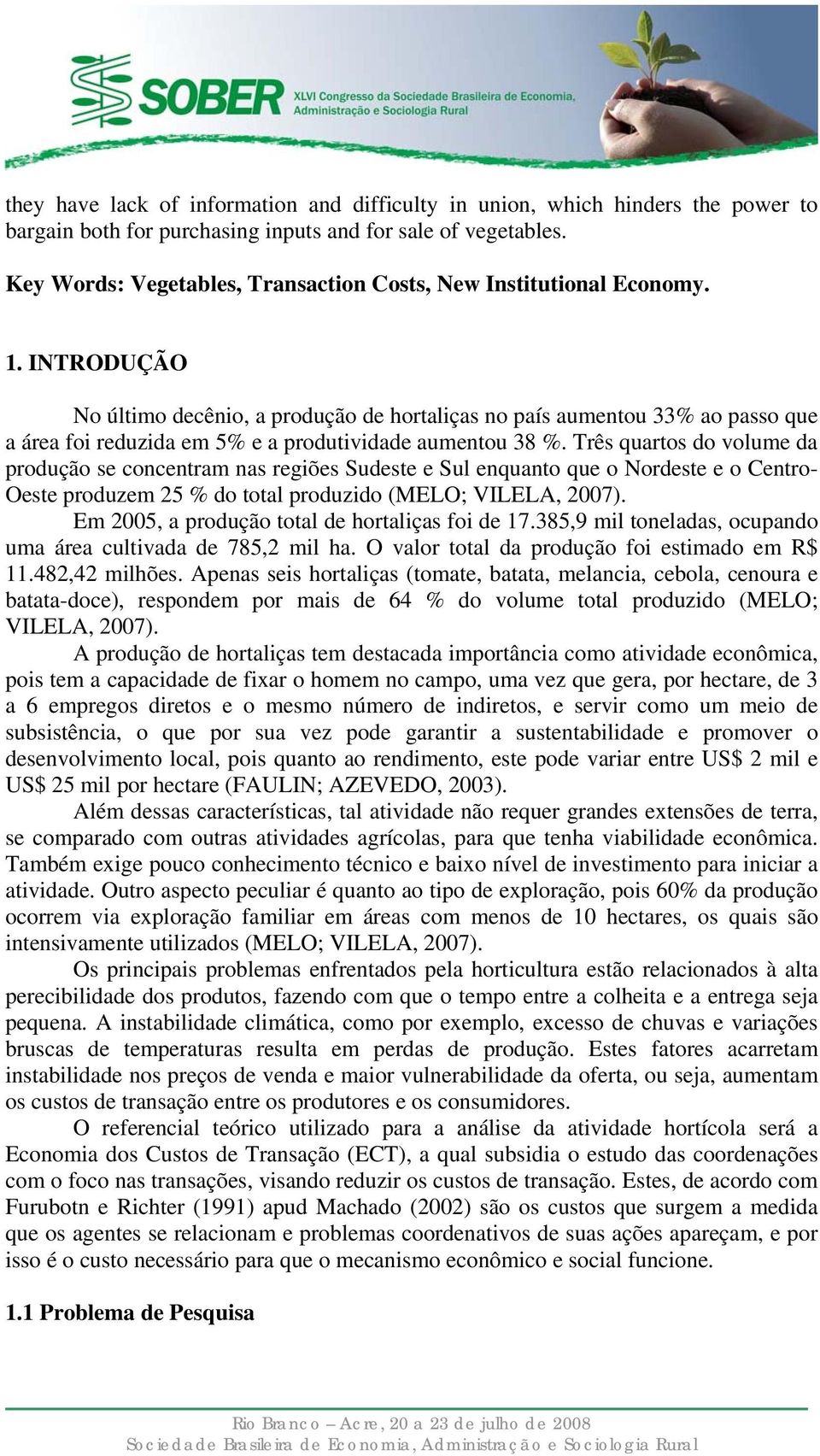 SOBER XLVI Congresso da Sociedade Brasileira de Economia, Administração e Sociologia Rural

they have lack of information and difficulty in union, which hinders the power to bargain both for purchasing inputs and for sale of vegetables.

Key Words: Vegetables, Transaction Costs, New Institutional Economy.

1. INTRODUÇÃO

No último decênio, a produção de hortaliças no país aumentou 33% ao passo que a área foi reduzida em 5% e a produtividade aumentou 38 %. Três quartos do volume da produção se concentram nas regiões Sudeste e Sul enquanto que o Nordeste e o Centro-Oeste produzem 25 % do total produzido (MELO; VILELA, 2007).

Em 2005, a produção total de hortaliças foi de 17.385,9 mil toneladas, ocupando uma área cultivada de 785,2 mil ha. O valor total da produção foi estimado em R$ 11.482,42 milhões. Apenas seis hortaliças (tomate, batata, melancia, cebola, cenoura e batata-doce), respondem por mais de 64 % do volume total produzido (MELO; VILELA, 2007).

A produção de hortaliças tem destacada importância como atividade econômica, pois tem a capacidade de fixar o homem no campo, uma vez que gera, por hectare, de 3 a 6 empregos diretos e o mesmo número de indiretos, e servir como um meio de subsistência, o que por sua vez pode garantir a sustentabilidade e promover o desenvolvimento local, pois quanto ao rendimento, este pode variar entre US$ 2 mil e US$ 25 mil por hectare (FAULIN; AZEVEDO, 2003).

Além dessas características, tal atividade não requer grandes extensões de terra, se comparado com outras atividades agrícolas, para que tenha viabilidade econômica. Também exige pouco conhecimento técnico e baixo nível de investimento para iniciar a atividade. Outro aspecto peculiar é quanto ao tipo de exploração, pois 60% da produção ocorrem via exploração familiar em áreas com menos de 10 hectares, os quais são intensivamente utilizados (MELO; VILELA, 2007).

Os principais problemas enfrentados pela horticultura estão relacionados à alta perecibilidade dos produtos, fazendo com que o tempo entre a colheita e a entrega seja pequena. A instabilidade climática, como por exemplo, excesso de chuvas e variações bruscas de temperaturas resulta em perdas de produção. Estes fatores acarretam instabilidade nos preços de venda e maior vulnerabilidade da oferta, ou seja, aumentam os custos de transação entre os produtores e os consumidores.

O referencial teórico utilizado para a análise da atividade hortícola será a Economia dos Custos de Transação (ECT), a qual subsidia o estudo das coordenações com o foco nas transações, visando reduzir os custos de transação. Estes, de acordo com Furubotn e Richter (1991) apud Machado (2002) são os custos que surgem a medida que os agentes se relacionam e problemas coordenativos de suas ações apareçam, e por isso é o custo necessário para que o mecanismo econômico e social funcione.

1.1 Problema de Pesquisa

Rio Branco – Acre, 20 a 23 de julho de 2008
Sociedade Brasileira de Economia, Administração e Sociologia Rural